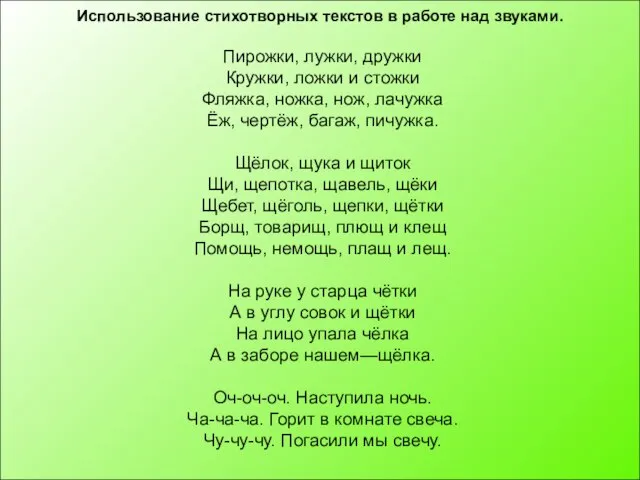 Использование стихотворных текстов в работе над звуками.

Пирожки, лужки, дружки
Кружки, ложки и стожки
Фляжка, ножка, нож, лачужка
Ёж, чертёж, багаж, пичужка.

Щёлок, щука и щиток
Щи, щепотка, щавель, щёки
Щебет, щёголь, щепки, щётки
Борщ, товарищ, плющ и клещ
Помощь, немощь, плащ и лещ.

На руке у старца чётки
А в углу совок и щётки
На лицо упала чёлка
А в заборе нашем—щёлка.

Оч-оч-оч. Наступила ночь.
Ча-ча-ча. Горит в комнате свеча.
Чу-чу-чу. Погасили мы свечу.